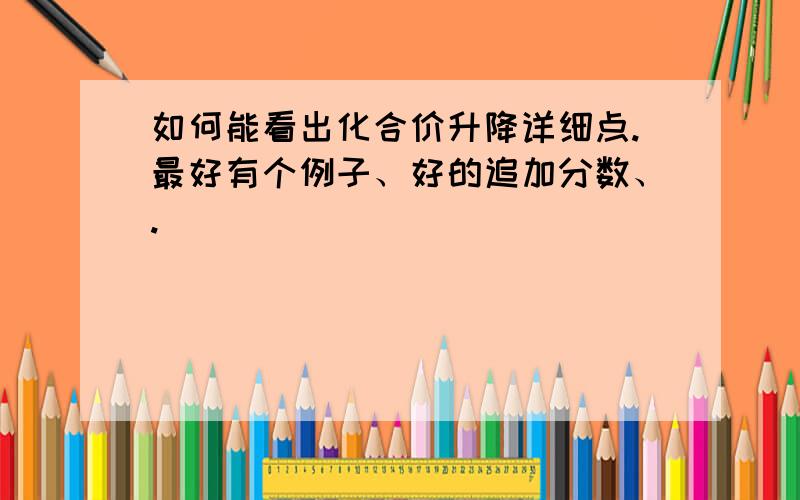 如何能看出化合价升降详细点.最好有个例子、好的追加分数、.